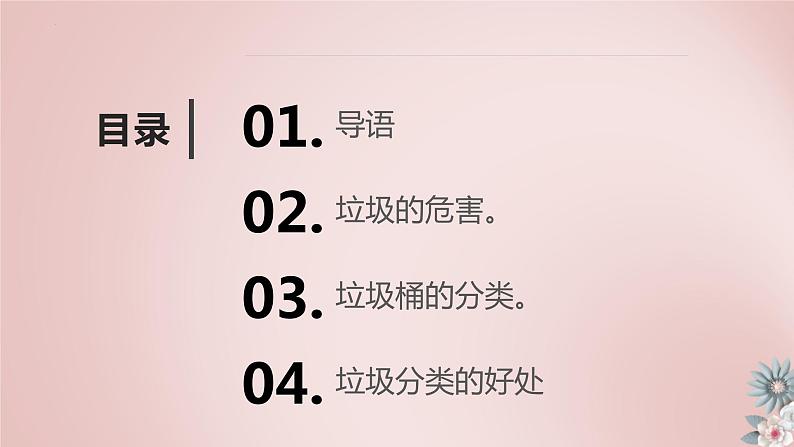 目录

01. 导语

02. 垃圾的危害。

03. 垃圾桶的分类。

04. 垃圾分类的好处